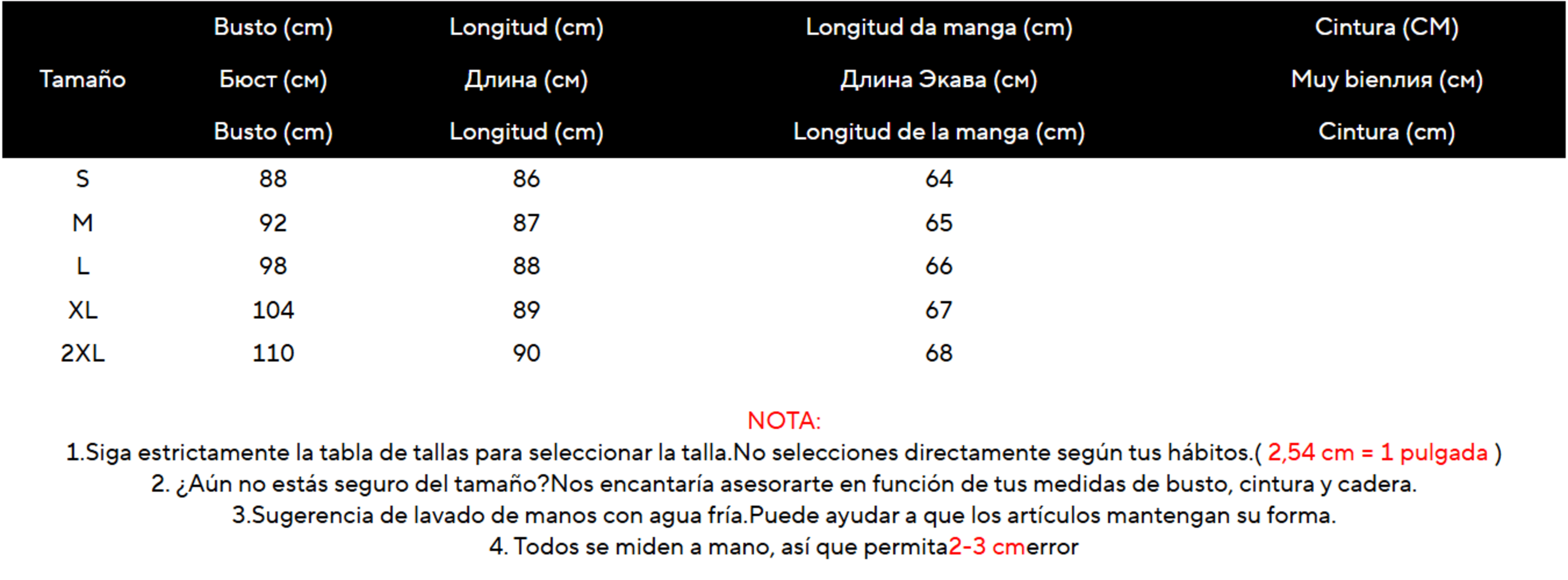 | Tamaño | Busto (cm) Бюст (см) Busto (cm) | Longitud (cm) Длина (см) Longitud (cm) | Longitud da manga (cm) Длина Экава (см) Longitud de la manga (cm) | Cintura (CM) Muy bienлия (см) Cintura (cm) |
|---|---|---|---|---|
| S | 88 | 86 | 64 | |
| M | 92 | 87 | 65 | |
| L | 98 | 88 | 66 | |
| XL | 104 | 89 | 67 | |
| 2XL | 110 | 90 | 68 | |

NOTA:
1.Siga estrictamente la tabla de tallas para seleccionar la talla.No selecciones directamente según tus hábitos.( 2,54 cm = 1 pulgada )
2. ¿Aún no estás seguro del tamaño?Nos encantaría asesorarte en función de tus medidas de busto, cintura y cadera.
3.Sugerencia de lavado de manos con agua fría.Puede ayudar a que los artículos mantengan su forma.
4. Todos se miden a mano, así que permita2-3 cmerror